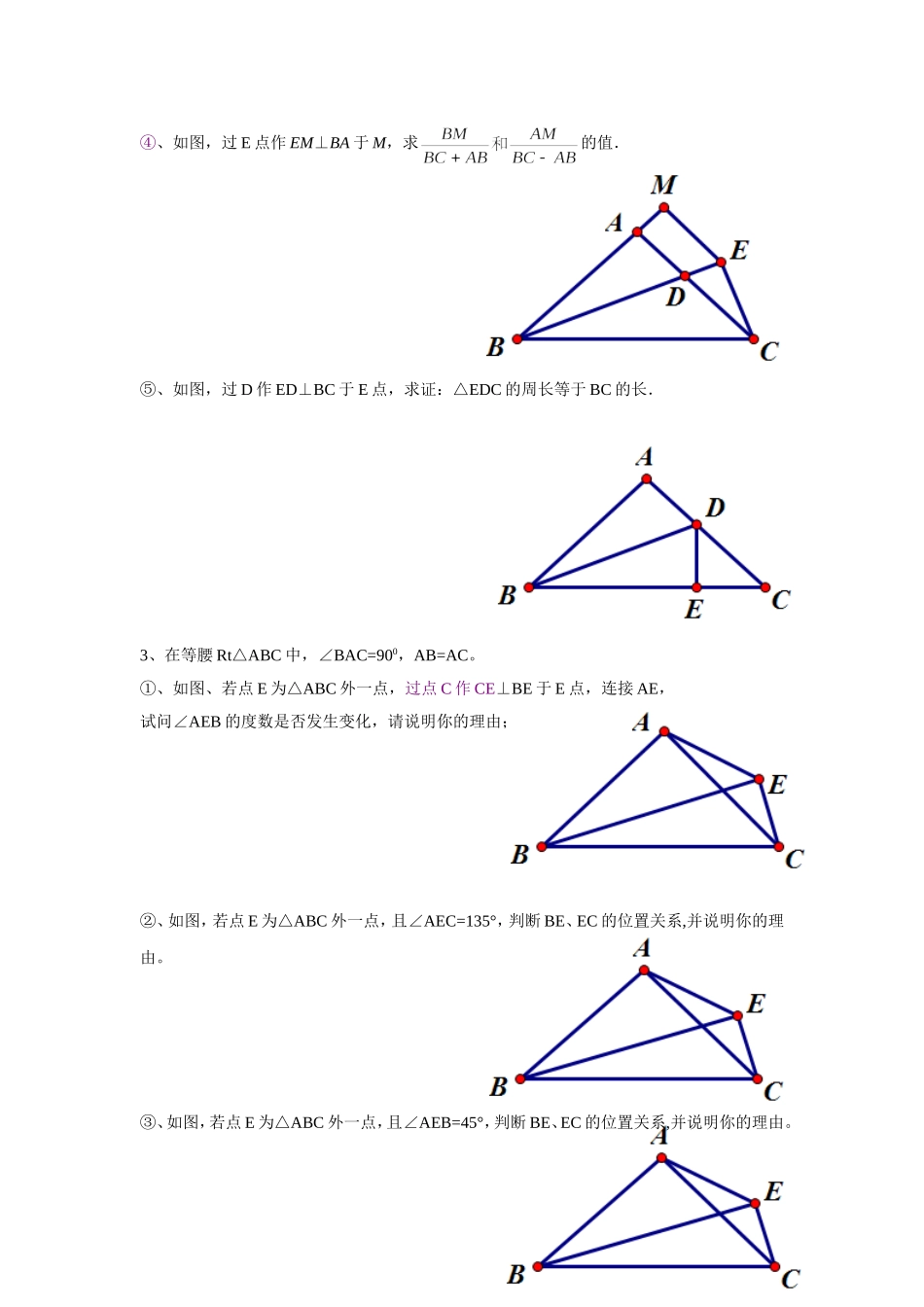 ④、如图，过 E 点作 $EM \perp BA$ 于 $M$，求 $\frac{BM}{BC+AB}$ 和 $\frac{AM}{BC-AB}$ 的值.

M
A
E
D
B
C

⑤、如图，过 D 作 ED⊥BC 于 E 点，求证：△EDC 的周长等于 BC 的长.

A
D
B
E
C

3、在等腰 Rt△ABC 中，∠BAC=$90^0$，AB=AC。

①、如图、若点 E 为△ABC 外一点，过点 C 作 CE⊥BE 于 E 点，连接 AE，试问∠AEB 的度数是否发生变化，请说明你的理由；

A
E
B
C

②、如图，若点 E 为△ABC 外一点，且∠AEC=135°，判断 BE、EC 的位置关系,并说明你的理由。

A
E
B
C

③、如图，若点 E 为△ABC 外一点，且∠AEB=45°，判断 BE、EC 的位置关系,并说明你的理由。

A
E
B
C